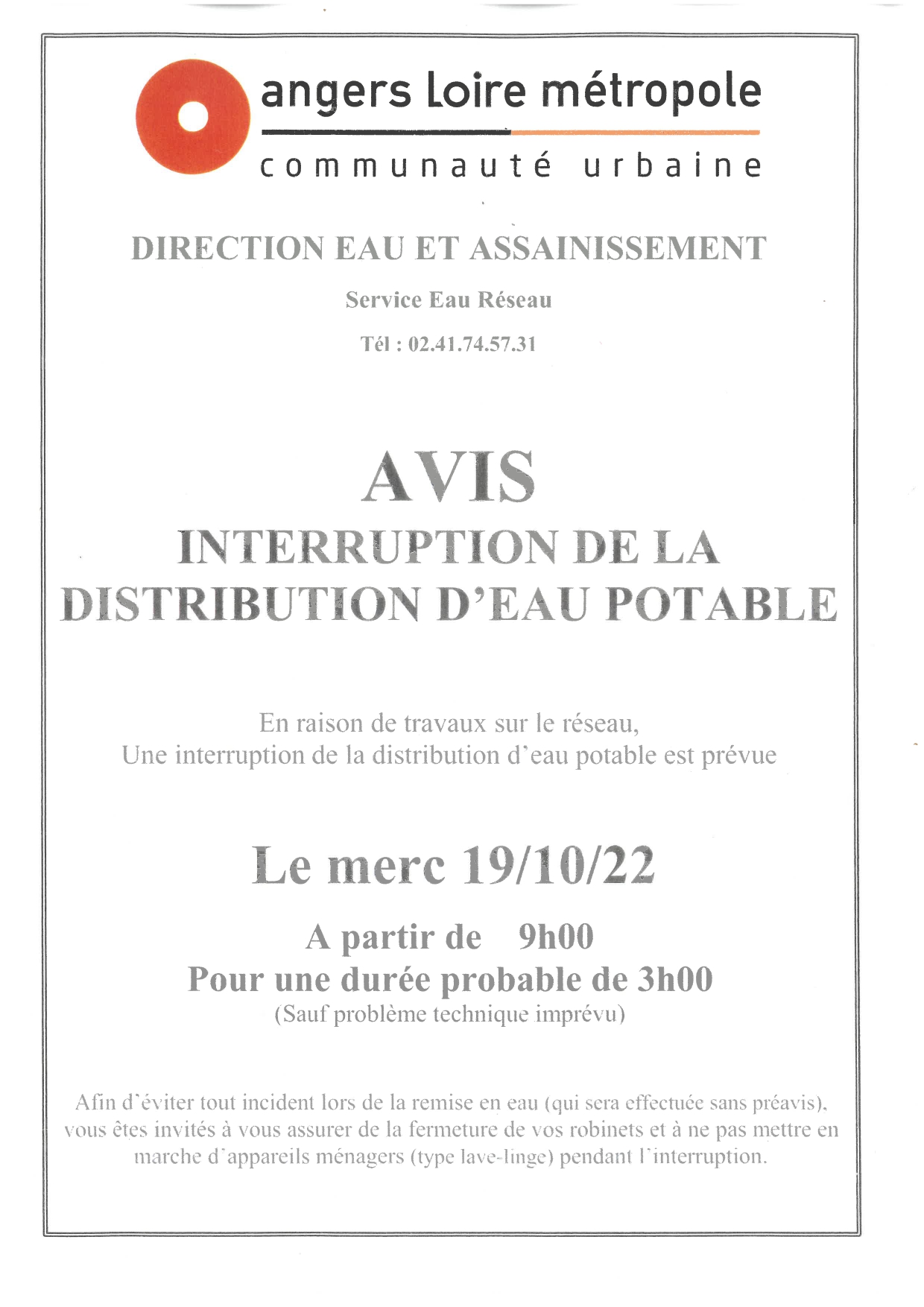 angers Loire métropole
communauté urbaine

DIRECTION EAU ET ASSAINISSEMENT

Service Eau Réseau

Tél : 02.41.74.57.31

AVIS
INTERRUPTION DE LA DISTRIBUTION D'EAU POTABLE

En raison de travaux sur le réseau,
Une interruption de la distribution d'eau potable est prévue

Le merc 19/10/22

A partir de 9h00
Pour une durée probable de 3h00
(Sauf problème technique imprévu)

Afin d'éviter tout incident lors de la remise en eau (qui sera effectuée sans préavis), vous êtes invités à vous assurer de la fermeture de vos robinets et à ne pas mettre en marche d'appareils ménagers (type lave-linge) pendant l'interruption.